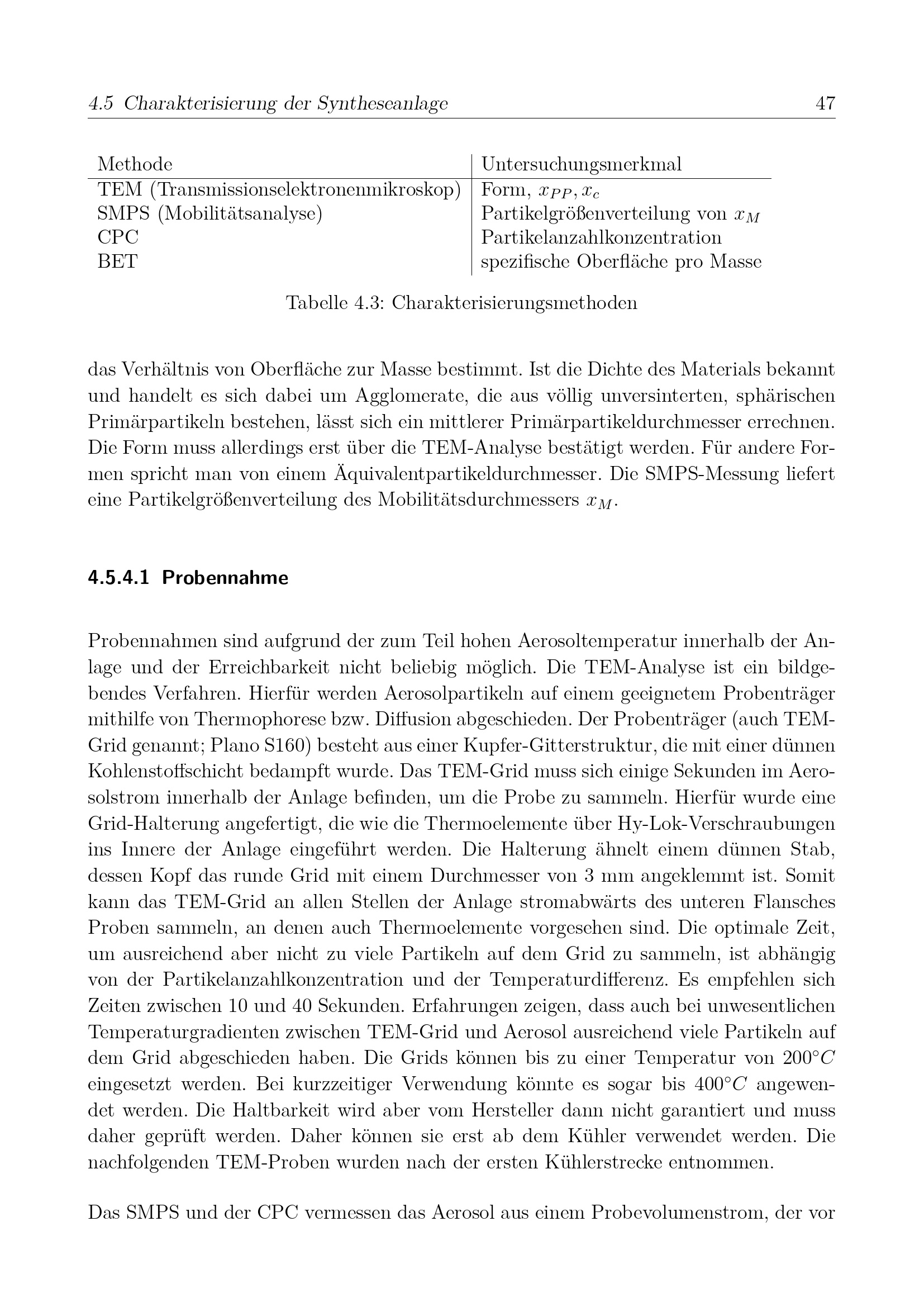 4.5 Charakterisierung der Syntheseanlage 47

| Methode | Untersuchungsmerkmal |
|---|---|
| TEM (Transmissionselektronenmikroskop) | Form, $x_{PP}, x_c$ |
| SMPS (Mobilitätsanalyse) | Partikelgrößenverteilung von $x_M$ |
| CPC | Partikelanzahlkonzentration |
| BET | spezifische Oberfläche pro Masse |

Tabelle 4.3: Charakterisierungsmethoden

das Verhältnis von Oberfläche zur Masse bestimmt. Ist die Dichte des Materials bekannt und handelt es sich dabei um Agglomerate, die aus völlig unversinterten, sphärischen Primärpartikeln bestehen, lässt sich ein mittlerer Primärpartikeldurchmesser errechnen. Die Form muss allerdings erst über die TEM-Analyse bestätigt werden. Für andere Formen spricht man von einem Äquivalentpartikeldurchmesser. Die SMPS-Messung liefert eine Partikelgrößenverteilung des Mobilitätsdurchmessers $x_M$.

4.5.4.1 Probennahme

Probennahmen sind aufgrund der zum Teil hohen Aerosoltemperatur innerhalb der Anlage und der Erreichbarkeit nicht beliebig möglich. Die TEM-Analyse ist ein bildgebendes Verfahren. Hierfür werden Aerosolpartikeln auf einem geeignetem Probenträger mithilfe von Thermophorese bzw. Diffusion abgeschieden. Der Probenträger (auch TEM-Grid genannt; Plano S160) besteht aus einer Kupfer-Gitterstruktur, die mit einer dünnen Kohlenstoffschicht bedampft wurde. Das TEM-Grid muss sich einige Sekunden im Aerosolstrom innerhalb der Anlage befinden, um die Probe zu sammeln. Hierfür wurde eine Grid-Halterung angefertigt, die wie die Thermoelemente über Hy-Lok-Verschraubungen ins Innere der Anlage eingeführt werden. Die Halterung ähnelt einem dünnen Stab, dessen Kopf das runde Grid mit einem Durchmesser von 3 mm angeklemmt ist. Somit kann das TEM-Grid an allen Stellen der Anlage stromabwärts des unteren Flansches Proben sammeln, an denen auch Thermoelemente vorgesehen sind. Die optimale Zeit, um ausreichend aber nicht zu viele Partikeln auf dem Grid zu sammeln, ist abhängig von der Partikelanzahlkonzentration und der Temperaturdifferenz. Es empfehlen sich Zeiten zwischen 10 und 40 Sekunden. Erfahrungen zeigen, dass auch bei unwesentlichen Temperaturgradienten zwischen TEM-Grid und Aerosol ausreichend viele Partikeln auf dem Grid abgeschieden haben. Die Grids können bis zu einer Temperatur von $200°C$ eingesetzt werden. Bei kurzzeitiger Verwendung könnte es sogar bis $400°C$ angewendet werden. Die Haltbarkeit wird aber vom Hersteller dann nicht garantiert und muss daher geprüft werden. Daher können sie erst ab dem Kühler verwendet werden. Die nachfolgenden TEM-Proben wurden nach der ersten Kühlerstrecke entnommen.

Das SMPS und der CPC vermessen das Aerosol aus einem Probevolumenstrom, der vor